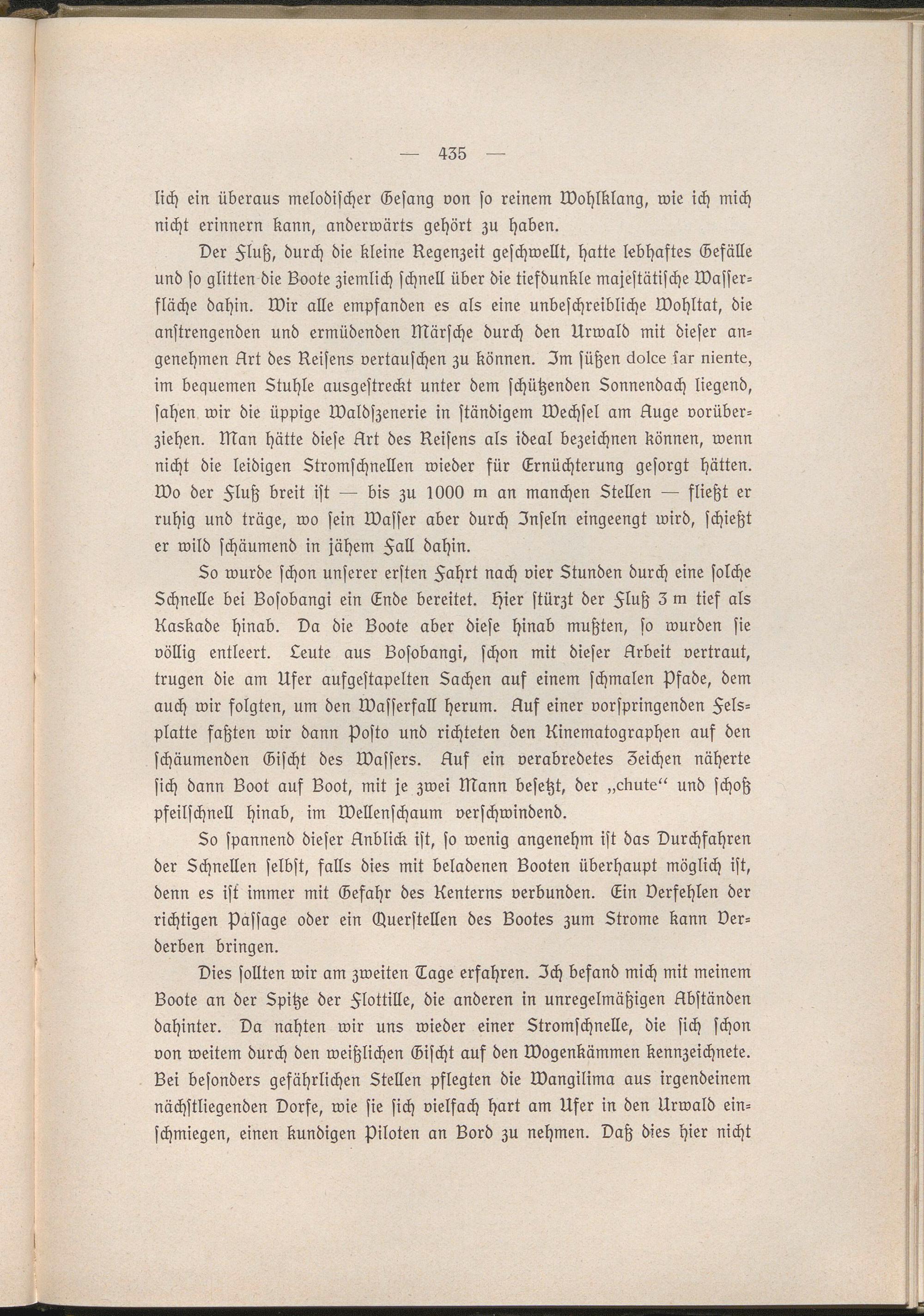 — 435 —

lich ein überaus melodischer Gesang von so reinem Wohlklang, wie ich mich nicht erinnern kann, anderwärts gehört zu haben.

Der Fluß, durch die kleine Regenzeit geschwellt, hatte lebhaftes Gefälle und so glitten die Boote ziemlich schnell über die tiefdunkle majestätische Wasserfläche dahin. Wir alle empfanden es als eine unbeschreibliche Wohltat, die anstrengenden und ermüdenden Märsche durch den Urwald mit dieser angenehmen Art des Reisens vertauschen zu können. Im süßen dolce far niente, im bequemen Stuhle ausgestreckt unter dem schützenden Sonnendach liegend, sahen wir die üppige Waldszenerie in ständigem Wechsel am Auge vorüberziehen. Man hätte diese Art des Reisens als ideal bezeichnen können, wenn nicht die leidigen Stromschnellen wieder für Ernüchterung gesorgt hätten. Wo der Fluß breit ist — bis zu 1000 m an manchen Stellen — fließt er ruhig und träge, wo sein Wasser aber durch Inseln eingeengt wird, schießt er wild schäumend in jähem Fall dahin.

So wurde schon unserer ersten Fahrt nach vier Stunden durch eine solche Schnelle bei Bosobangi ein Ende bereitet. Hier stürzt der Fluß 3 m tief als Kaskade hinab. Da die Boote aber diese hinab mußten, so wurden sie völlig entleert. Leute aus Bosobangi, schon mit dieser Arbeit vertraut, trugen die am Ufer aufgestapelten Sachen auf einem schmalen Pfade, dem auch wir folgten, um den Wasserfall herum. Auf einer vorspringenden Felsplatte faßten wir dann Posto und richteten den Kinematographen auf den schäumenden Gischt des Wassers. Auf ein verabredetes Zeichen näherte sich dann Boot auf Boot, mit je zwei Mann besetzt, der „chute“ und schoß pfeilschnell hinab, im Wellenschaum verschwindend.

So spannend dieser Anblick ist, so wenig angenehm ist das Durchfahren der Schnellen selbst, falls dies mit beladenen Booten überhaupt möglich ist, denn es ist immer mit Gefahr des Kenterns verbunden. Ein Verfehlen der richtigen Passage oder ein Querstellen des Bootes zum Strome kann Verderben bringen.

Dies sollten wir am zweiten Tage erfahren. Ich befand mich mit meinem Boote an der Spitze der Flottille, die anderen in unregelmäßigen Abständen dahinter. Da nahten wir uns wieder einer Stromschnelle, die sich schon von weitem durch den weißlichen Gischt auf den Wogenkämmen kennzeichnete. Bei besonders gefährlichen Stellen pflegten die Wangilima aus irgendeinem nächstliegenden Dorfe, wie sie sich vielfach hart am Ufer in den Urwald einschmiegen, einen kundigen Piloten an Bord zu nehmen. Daß dies hier nicht